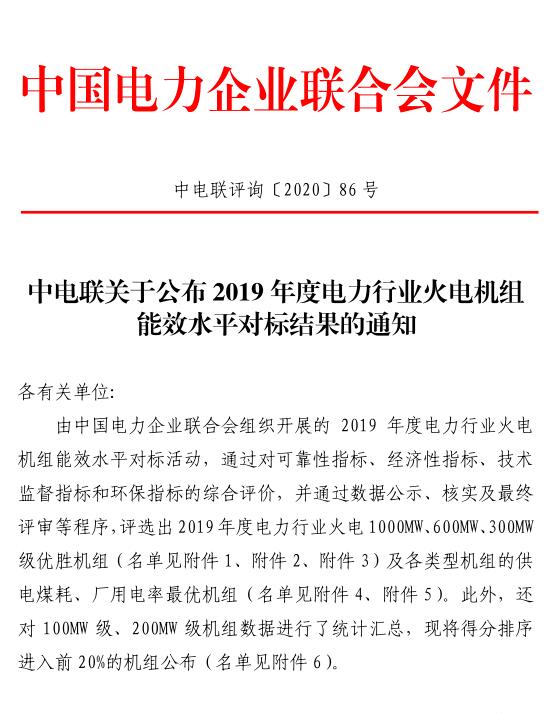 中国电力企业联合会文件

中电联评询〔2020〕86 号

中电联关于公布 2019 年度电力行业火电机组能效水平对标结果的通知

各有关单位:

由中国电力企业联合会组织开展的 2019 年度电力行业火电机组能效水平对标活动，通过对可靠性指标、经济性指标、技术监督指标和环保指标的综合评价，并通过数据公示、核实及最终评审等程序，评选出 2019 年度电力行业火电 1000MW、600MW、300MW 级优胜机组（名单见附件 1、附件 2、附件 3）及各类型机组的供电煤耗、厂用电率最优机组（名单见附件 4、附件 5）。此外，还对 100MW 级、200MW 级机组数据进行了统计汇总，现将得分排序进入前 20%的机组公布（名单见附件 6）。